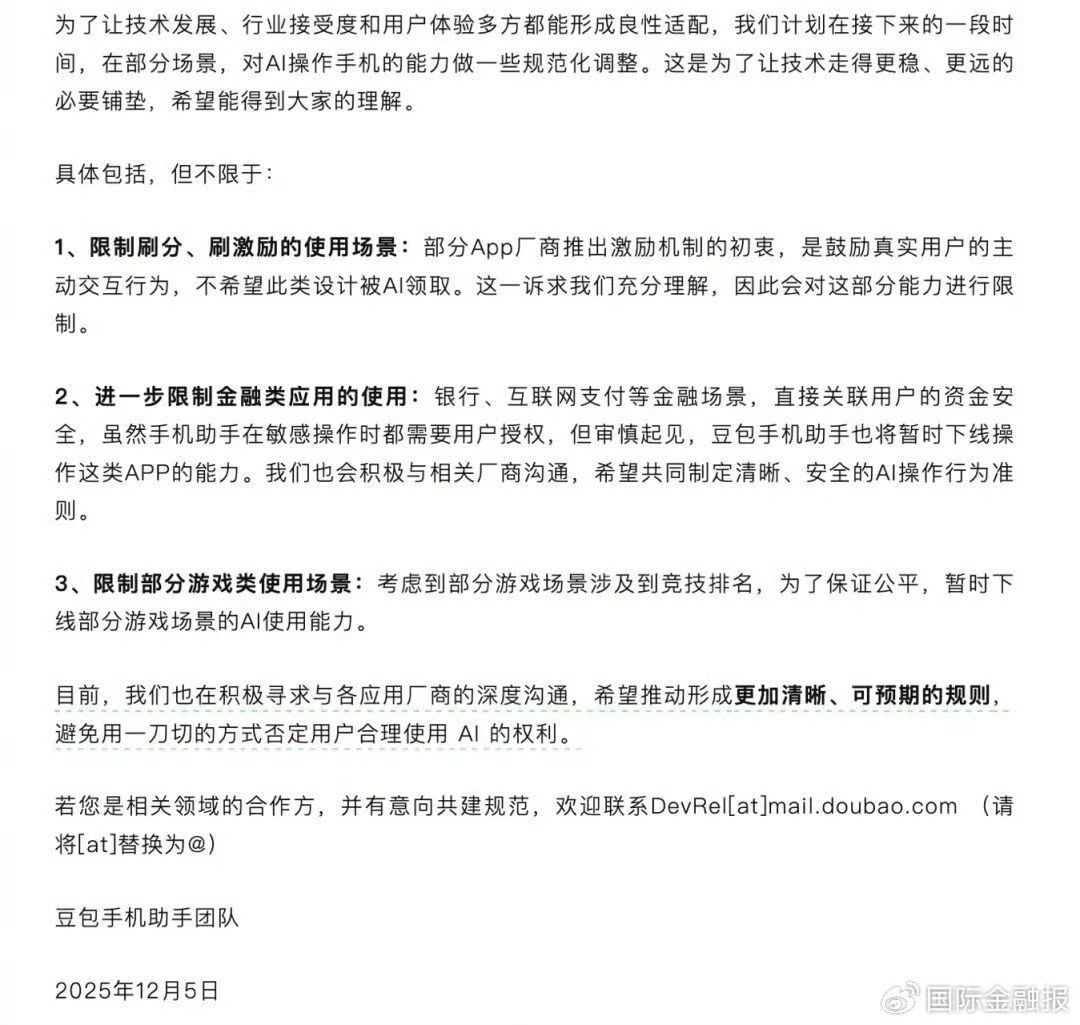 为了让技术发展、行业接受度和用户体验多方都能形成良性适配，我们计划在接下来的一段时间，在部分场景，对AI操作手机的能力做一些规范化调整。这是为了让技术走得更稳、更远的必要铺垫，希望能得到大家的理解。

具体包括，但不限于：

1、限制刷分、刷激励的使用场景：部分App厂商推出激励机制的初衷，是鼓励真实用户的主动交互行为，不希望此类设计被AI领取。这一诉求我们充分理解，因此会对这部分能力进行限制。

2、进一步限制金融类应用的使用：银行、互联网支付等金融场景，直接关联用户的资金安全，虽然手机助手在敏感操作时都需要用户授权，但审慎起见，豆包手机助手也将暂时下线操作这类APP的能力。我们也会积极与相关厂商沟通，希望共同制定清晰、安全的AI操作行为准则。

3、限制部分游戏类使用场景：考虑到部分游戏场景涉及到竞技排名，为了保证公平，暂时下线部分游戏场景的AI使用能力。

目前，我们也在积极寻求与各应用厂商的深度沟通，希望推动形成更加清晰、可预期的规则，避免用一刀切的方式否定用户合理使用 AI 的权利。

若您是相关领域的合作方，并有意向共建规范，欢迎联系DevRel[at]mail.doubao.com （请将[at]替换为@）

豆包手机助手团队

2025年12月5日

国际金融报